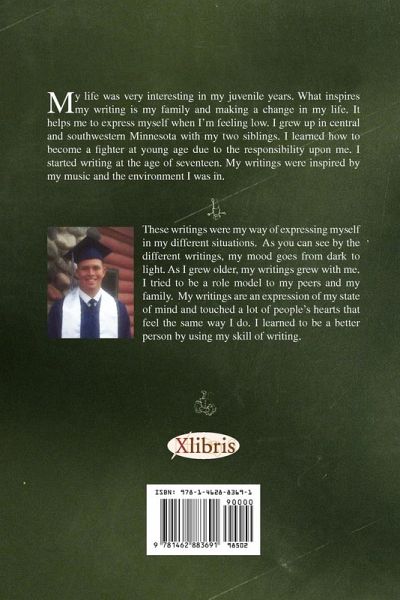 My life was very interesting in my juvenile years. What inspires my writing is my family and making a change in my life. It helps me to express myself when I'm feeling low. I grew up in central and southwestern Minnesota with my two siblings. I learned how to become a fighter at young age due to the responsibility upon me. I started writing at the age of seventeen. My writings were inspired by my music and the environment I was in.

These writings were my way of expressing myself in my different situations. As you can see by the different writings, my mood goes from dark to light. As I grew older, my writings grew with me. I tried to be a role model to my peers and my family. My writings are an expression of my state of mind and touched a lot of people's hearts that feel the same way I do. I learned to be a better person by using my skill of writing.

Xlibris

ISBN: 978-1-4628-8369-1

90000

9 781462 883691 98502